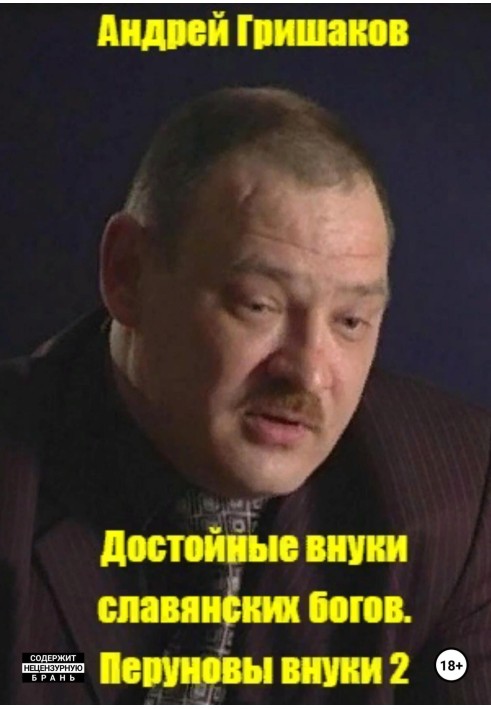 Андрей Гришаков

Достойные внуки славянских богов. Перуновы внуки 2

СОДЕРЖИТ НЕЦЕНЗУРНУЮ БРАНЬ

18+